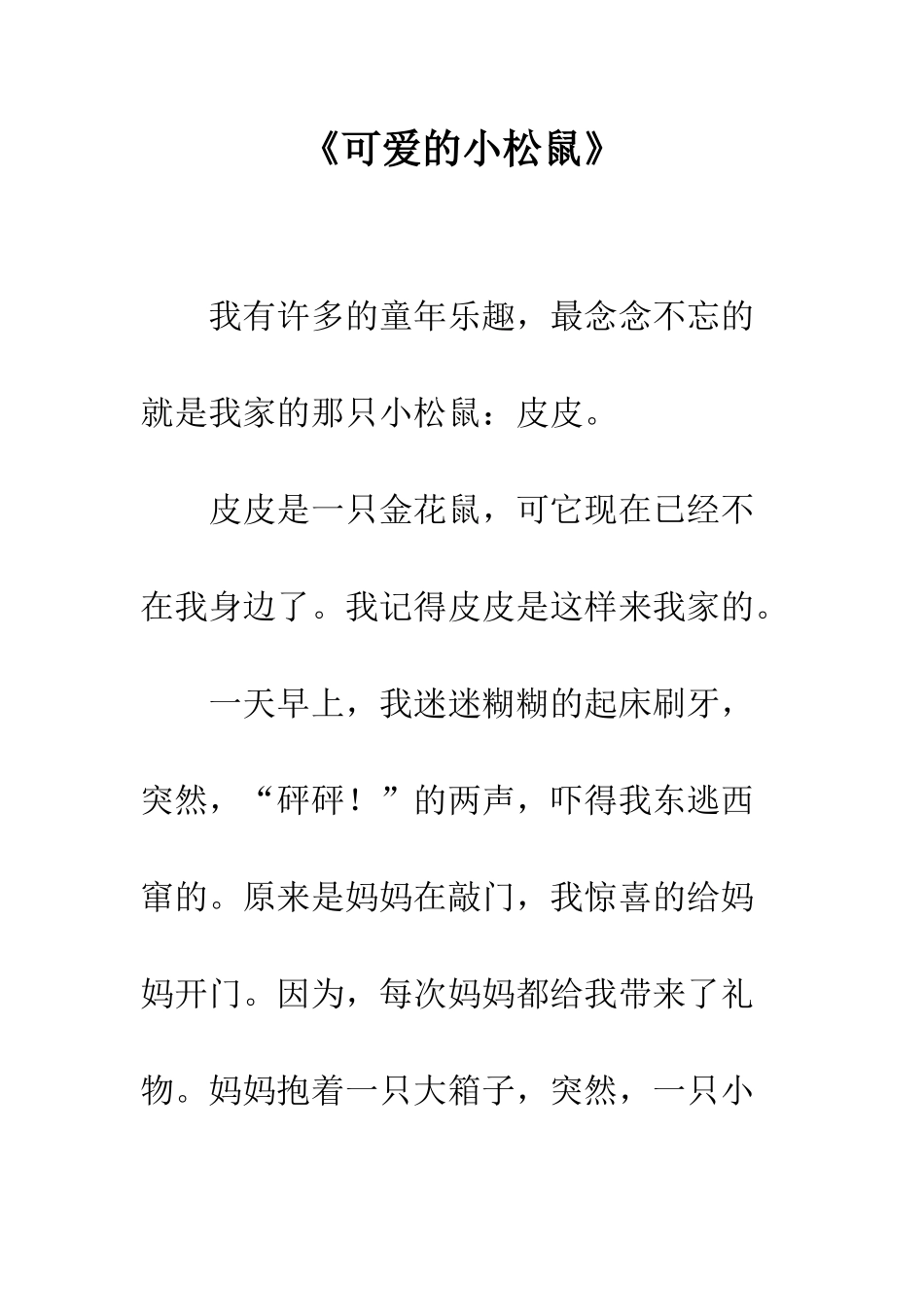 《可爱的小松鼠》

我有许多的童年乐趣，最念念不忘的就是我家的那只小松鼠：皮皮。

皮皮是一只金花鼠，可它现在已经不在我身边了。我记得皮皮是这样来我家的。

一天早上，我迷迷糊糊的起床刷牙，突然，“砰砰！”的两声，吓得我东逃西窜的。原来是妈妈在敲门，我惊喜的给妈妈开门。因为，每次妈妈都给我带来了礼物。妈妈抱着一只大箱子，突然，一只小